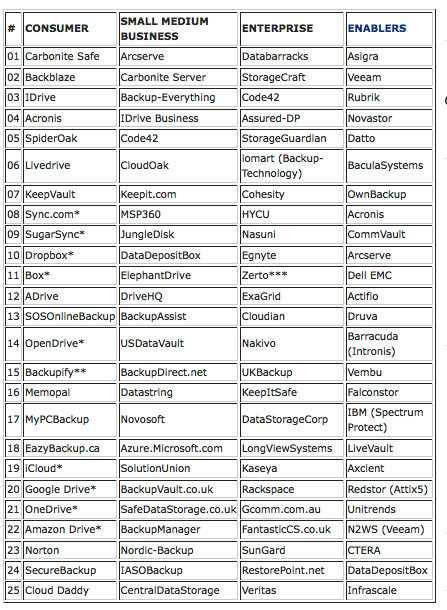 | # | CONSUMER | SMALL MEDIUM BUSINESS | ENTERPRISE | ENABLERS |
|---|---|---|---|---|
| 01 | Carbonite Safe | Arcserve | Databarracks | Asigra |
| 02 | Backblaze | Carbonite Server | StorageCraft | Veeam |
| 03 | IDrive | Backup-Everything | Code42 | Rubrik |
| 04 | Acronis | IDrive Business | Assured-DP | Novastor |
| 05 | SpiderOak | Code42 | StorageGuardian | Datto |
| 06 | Livedrive | CloudOak | iomart (Backup-Technology) | BaculaSystems |
| 07 | KeepVault | Keepit.com | Cohesity | OwnBackup |
| 08 | Sync.com* | MSP360 | HYCU | Acronis |
| 09 | SugarSync* | JungleDisk | Nasuni | CommVault |
| 10 | Dropbox* | DataDepositBox | Egnyte | Arcserve |
| 11 | Box* | ElephantDrive | Zerto*** | Dell EMC |
| 12 | ADrive | DriveHQ | ExaGrid | Actifio |
| 13 | SOSOnlineBackup | BackupAssist | Cloudian | Druva |
| 14 | OpenDrive* | USDataVault | Nakivo | Barracuda (Intronis) |
| 15 | Backupify** | BackupDirect.net | UKBackup | Vembu |
| 16 | Memopal | Datastring | KeepItSafe | Falconstor |
| 17 | MyPCBackup | Novosoft | DataStorageCorp | IBM (Spectrum Protect) |
| 18 | EazyBackup.ca | Azure.Microsoft.com | LongViewSystems | LiveVault |
| 19 | iCloud* | SolutionUnion | Kaseya | Axcient |
| 20 | Google Drive* | BackupVault.co.uk | Rackspace | Redstor (Attix5) |
| 21 | OneDrive* | SafeDataStorage.co.uk | Gcomm.com.au | Unitrends |
| 22 | Amazon Drive* | BackupManager | FantasticCS.co.uk | N2WS (Veeam) |
| 23 | Norton | Nordic-Backup | SunGard | CTERA |
| 24 | SecureBackup | IASOBackup | RestorePoint.net | DataDepositBox |
| 25 | Cloud Daddy | CentralDataStorage | Veritas | Infrascale |